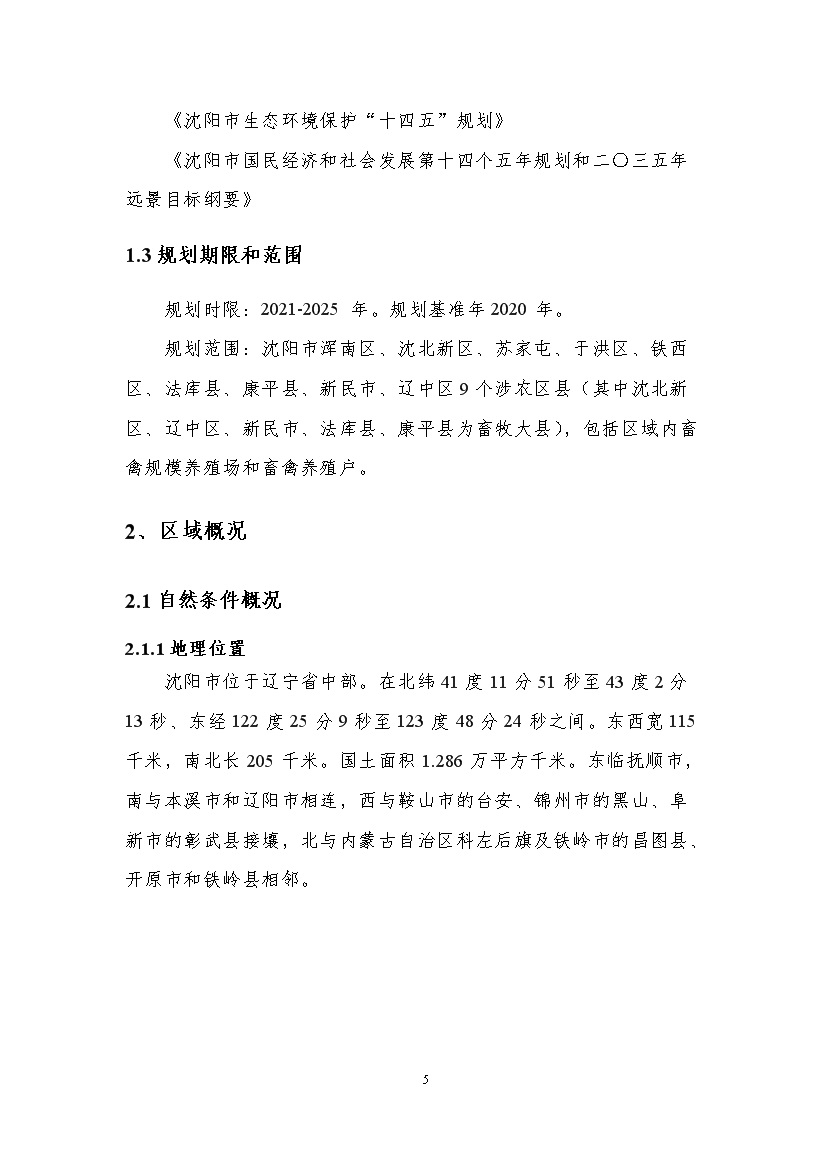 《沈阳市生态环境保护“十四五”规划》

《沈阳市国民经济和社会发展第十四个五年规划和二〇三五年远景目标纲要》

1.3 规划期限和范围

规划时限：2021-2025 年。规划基准年 2020 年。

规划范围：沈阳市浑南区、沈北新区、苏家屯、于洪区、铁西区、法库县、康平县、新民市、辽中区 9 个涉农区县（其中沈北新区、辽中区、新民市、法库县、康平县为畜牧大县），包括区域内畜禽规模养殖场和畜禽养殖户。

2、区域概况

2.1 自然条件概况

2.1.1 地理位置

沈阳市位于辽宁省中部。在北纬 41 度 11 分 51 秒至 43 度 2 分 13 秒、东经 122 度 25 分 9 秒至 123 度 48 分 24 秒之间。东西宽 115 千米，南北长 205 千米。国土面积 1.286 万平方千米。东临抚顺市，南与本溪市和辽阳市相连，西与鞍山市的台安、锦州市的黑山、阜新市的彰武县接壤，北与内蒙古自治区科左后旗及铁岭市的昌图县、开原市和铁岭县相邻。

5